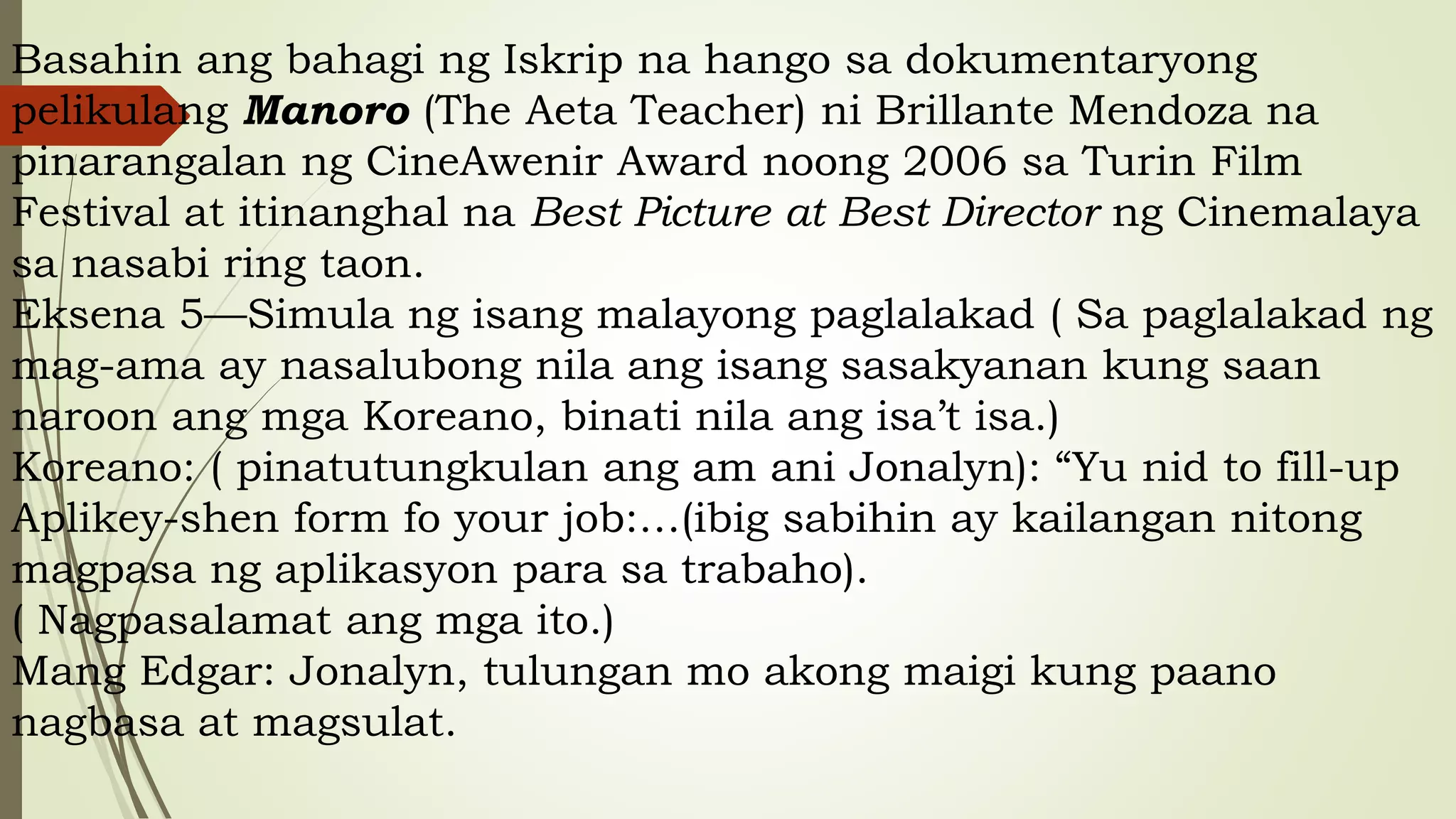 Basahin ang bahagi ng Iskrip na hango sa dokumentaryong pelikulang Manoro (The Aeta Teacher) ni Brillante Mendoza na pinarangalan ng CineAwenir Award noong 2006 sa Turin Film Festival at itinanghal na Best Picture at Best Director ng Cinemalaya sa nasabi ring taon.

Eksena 5—Simula ng isang malayong paglalakad ( Sa paglalakad ng mag-ama ay nasalubong nila ang isang sasakyanan kung saan naroon ang mga Koreano, binati nila ang isa't isa.)

Koreano: ( pinatutungkulan ang am ani Jonalyn): "Yu nid to fill-up Aplikey-shen form fo your job:...(ibig sabihin ay kailangan nitong magpasa ng aplikasyon para sa trabaho).

( Nagpasalamat ang mga ito.)

Mang Edgar: Jonalyn, tulungan mo akong maigi kung paano nagbasa at magsulat.